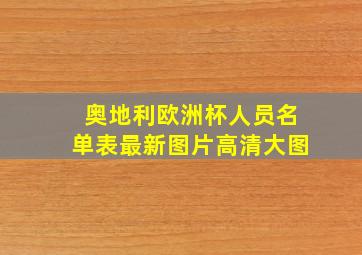 奥地利欧洲杯人员名单表最新图片高清大图